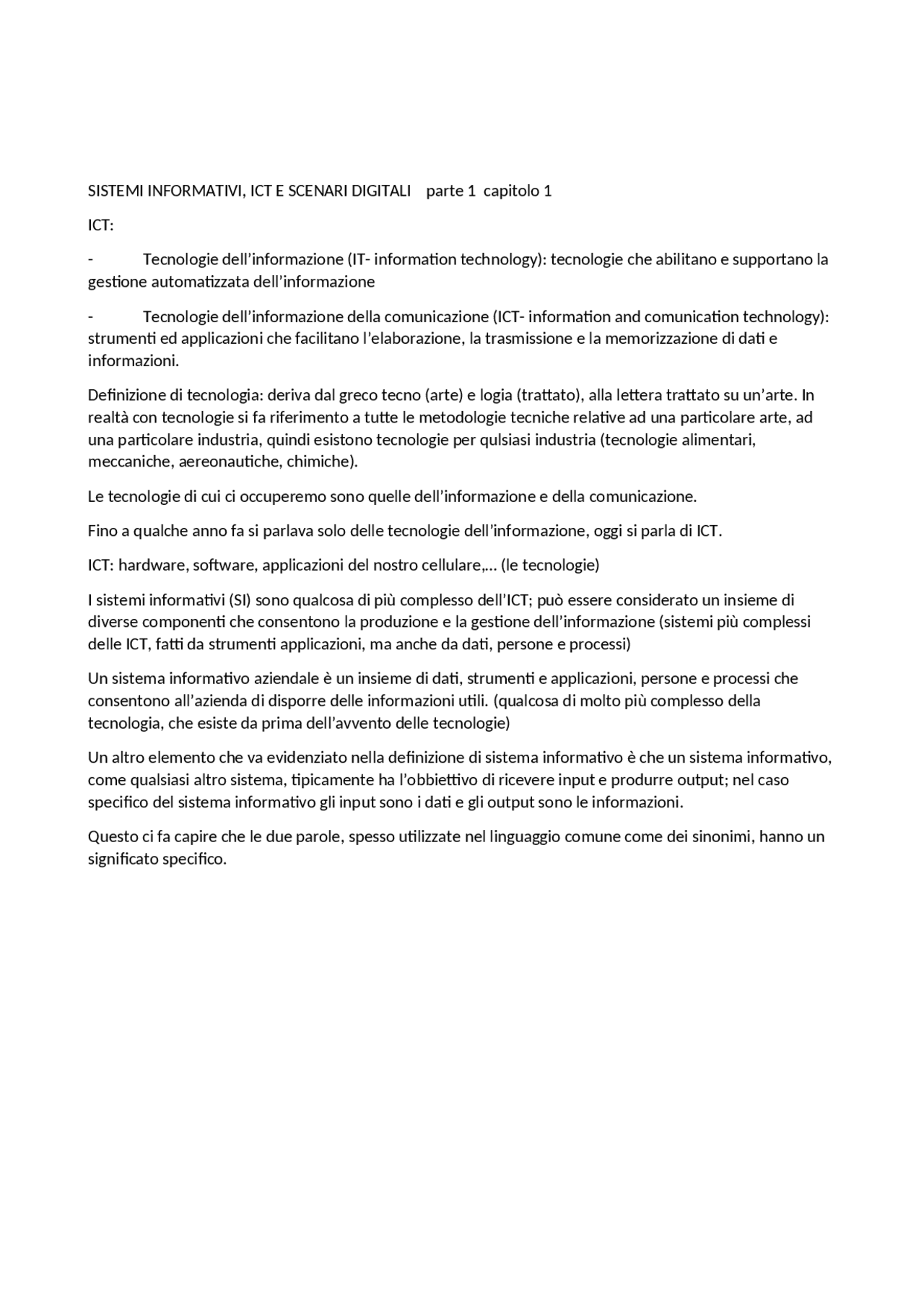 SISTEMI INFORMATIVI, ICT E SCENARI DIGITALI    parte 1  capitolo 1

ICT:

-	Tecnologie dell'informazione (IT- information technology): tecnologie che abilitano e supportano la gestione automatizzata dell'informazione

-	Tecnologie dell'informazione della comunicazione (ICT- information and comunication technology): strumenti ed applicazioni che facilitano l'elaborazione, la trasmissione e la memorizzazione di dati e informazioni.

Definizione di tecnologia: deriva dal greco tecno (arte) e logia (trattato), alla lettera trattato su un'arte. In realtà con tecnologie si fa riferimento a tutte le metodologie tecniche relative ad una particolare arte, ad una particolare industria, quindi esistono tecnologie per qulsiasi industria (tecnologie alimentari, meccaniche, aereonautiche, chimiche).

Le tecnologie di cui ci occuperemo sono quelle dell'informazione e della comunicazione.

Fino a qualche anno fa si parlava solo delle tecnologie dell'informazione, oggi si parla di ICT.

ICT: hardware, software, applicazioni del nostro cellulare,... (le tecnologie)

I sistemi informativi (SI) sono qualcosa di più complesso dell'ICT; può essere considerato un insieme di diverse componenti che consentono la produzione e la gestione dell'informazione (sistemi più complessi delle ICT, fatti da strumenti applicazioni, ma anche da dati, persone e processi)

Un sistema informativo aziendale è un insieme di dati, strumenti e applicazioni, persone e processi che consentono all'azienda di disporre delle informazioni utili. (qualcosa di molto più complesso della tecnologia, che esiste da prima dell'avvento delle tecnologie)

Un altro elemento che va evidenziato nella definizione di sistema informativo è che un sistema informativo, come qualsiasi altro sistema, tipicamente ha l'obbiettivo di ricevere input e produrre output; nel caso specifico del sistema informativo gli input sono i dati e gli output sono le informazioni.

Questo ci fa capire che le due parole, spesso utilizzate nel linguaggio comune come dei sinonimi, hanno un significato specifico.